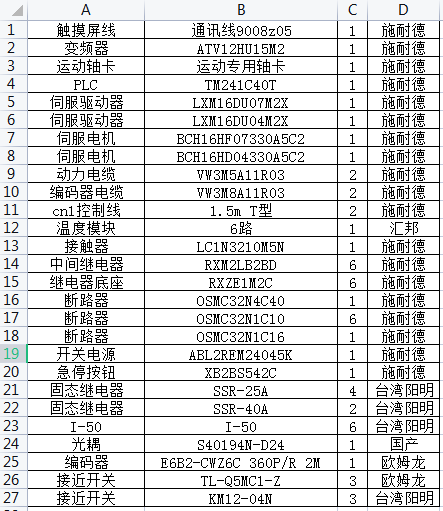 | | A | B | C | D |
|---|---|---|---|---|
| 1 | 触摸屏线 | 通讯线9008z05 | 1 | 施耐德 |
| 2 | 变频器 | ATV12HU15M2 | 1 | 施耐德 |
| 3 | 运动轴卡 | 运动专用轴卡 | 1 | 施耐德 |
| 4 | PLC | TM241C40T | 1 | 施耐德 |
| 5 | 伺服驱动器 | LXM16DU07M2X | 1 | 施耐德 |
| 6 | 伺服驱动器 | LXM16DU04M2X | 1 | 施耐德 |
| 7 | 伺服电机 | BCH16HF07330A5C2 | 1 | 施耐德 |
| 8 | 伺服电机 | BCH16HD04330A5C2 | 1 | 施耐德 |
| 9 | 动力电缆 | VW3M5A11R03 | 2 | 施耐德 |
| 10 | 编码器电缆 | VW3M8A11R03 | 2 | 施耐德 |
| 11 | cn1控制线 | 1.5m T型 | 2 | 施耐德 |
| 12 | 温度模块 | 6路 | 1 | 汇邦 |
| 13 | 接触器 | LC1N3210M5N | 1 | 施耐德 |
| 14 | 中间继电器 | RXM2LB2BD | 6 | 施耐德 |
| 15 | 继电器底座 | RXZE1M2C | 6 | 施耐德 |
| 16 | 断路器 | OSMC32N4C40 | 1 | 施耐德 |
| 17 | 断路器 | OSMC32N1C10 | 6 | 施耐德 |
| 18 | 断路器 | OSMC32N1C16 | 1 | 施耐德 |
| 19 | 开关电源 | ABL2REM24045K | 1 | 施耐德 |
| 20 | 急停按钮 | XB2BS542C | 1 | 施耐德 |
| 21 | 固态继电器 | SSR-25A | 4 | 台湾阳明 |
| 22 | 固态继电器 | SSR-40A | 2 | 台湾阳明 |
| 23 | I-50 | I-50 | 6 | 台湾阳明 |
| 24 | 光耦 | S40194N-D24 | 1 | 国产 |
| 25 | 编码器 | E6B2-CWZ6C 360P/R 2M | 1 | 欧姆龙 |
| 26 | 接近开关 | TL-Q5MC1-Z | 3 | 欧姆龙 |
| 27 | 接近开关 | KM12-04N | 3 | 台湾阳明 |